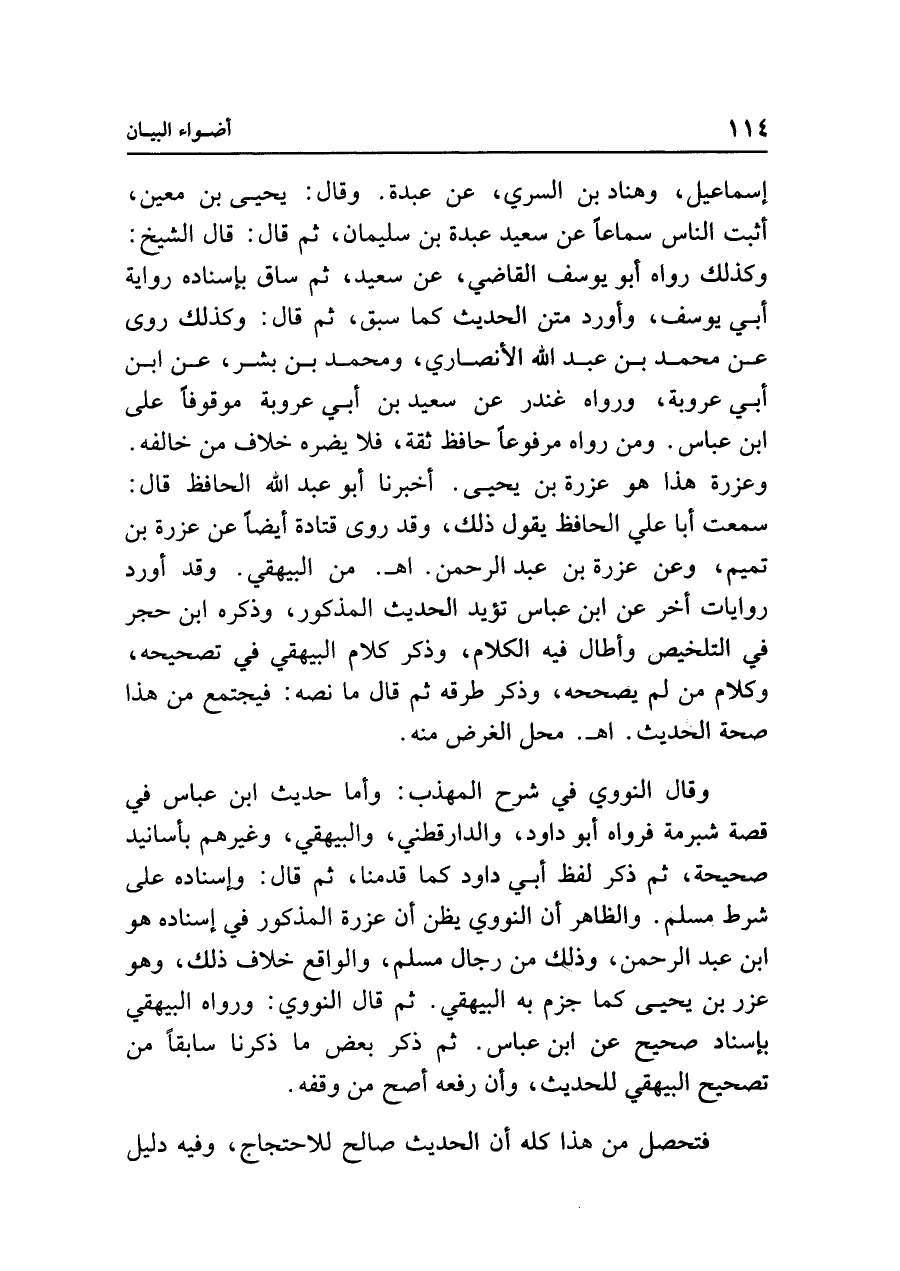 ١١٤ أضواء البيان

إسماعيل، وهناد بن السري، عن عبدة. وقال: يحيى بن معين، أثبت الناس سماعاً عن سعيد عبدة بن سليمان، ثم قال: قال الشيخ: وكذلك رواه أبو يوسف القاضي، عن سعيد، ثم ساق بإسناده رواية أبي يوسف، وأورد متن الحديث كما سبق، ثم قال: وكذلك روى عن محمد بن عبد الله الأنصاري، ومحمد بن بشر، عن ابن أبي عروبة، ورواه غندر عن سعيد بن أبي عروبة موقوفاً على ابن عباس. ومن رواه مرفوعاً حافظ ثقة، فلا يضره خلاف من خالفه. وعزرة هذا هو عزرة بن يحيى. أخبرنا أبو عبد الله الحافظ قال: سمعت أبا علي الحافظ يقول ذلك، وقد روى قتادة أيضاً عن عزرة بن تميم، وعن عزرة بن عبد الرحمن. اهـ. من البيهقي. وقد أورد روايات أخر عن ابن عباس تؤيد الحديث المذكور، وذكره ابن حجر في التلخيص وأطال فيه الكلام، وذكر كلام البيهقي في تصحيحه، وكلام من لم يصححه، وذكر طرقه ثم قال ما نصه: فيجتمع من هذا صحة الحديث. اهـ. محل الغرض منه.

وقال النووي في شرح المهذب: وأما حديث ابن عباس في قصة شبرمة فرواه أبو داود، والدارقطني، والبيهقي، وغيرهم بأسانيد صحيحة، ثم ذكر لفظ أبي داود كما قدمنا، ثم قال: وإسناده على شرط مسلم. والظاهر أن النووي يظن أن عزرة المذكور في إسناده هو ابن عبد الرحمن، وذلك من رجال مسلم، والواقع خلاف ذلك، وهو عزر بن يحيى كما جزم به البيهقي. ثم قال النووي: ورواه البيهقي بإسناد صحيح عن ابن عباس. ثم ذكر بعض ما ذكرنا سابقاً من تصحيح البيهقي للحديث، وأن رفعه أصح من وقفه.

فتحصل من هذا كله أن الحديث صالح للاحتجاج، وفيه دليل